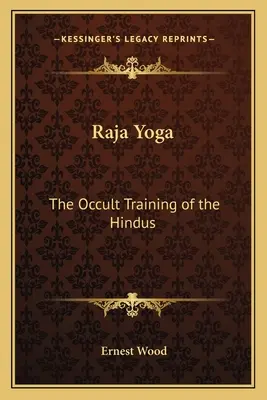 —KESSINGER'S LEGACY REPRINTS—

Raja Yoga

The Occult Training of the Hindus

Ernest Wood